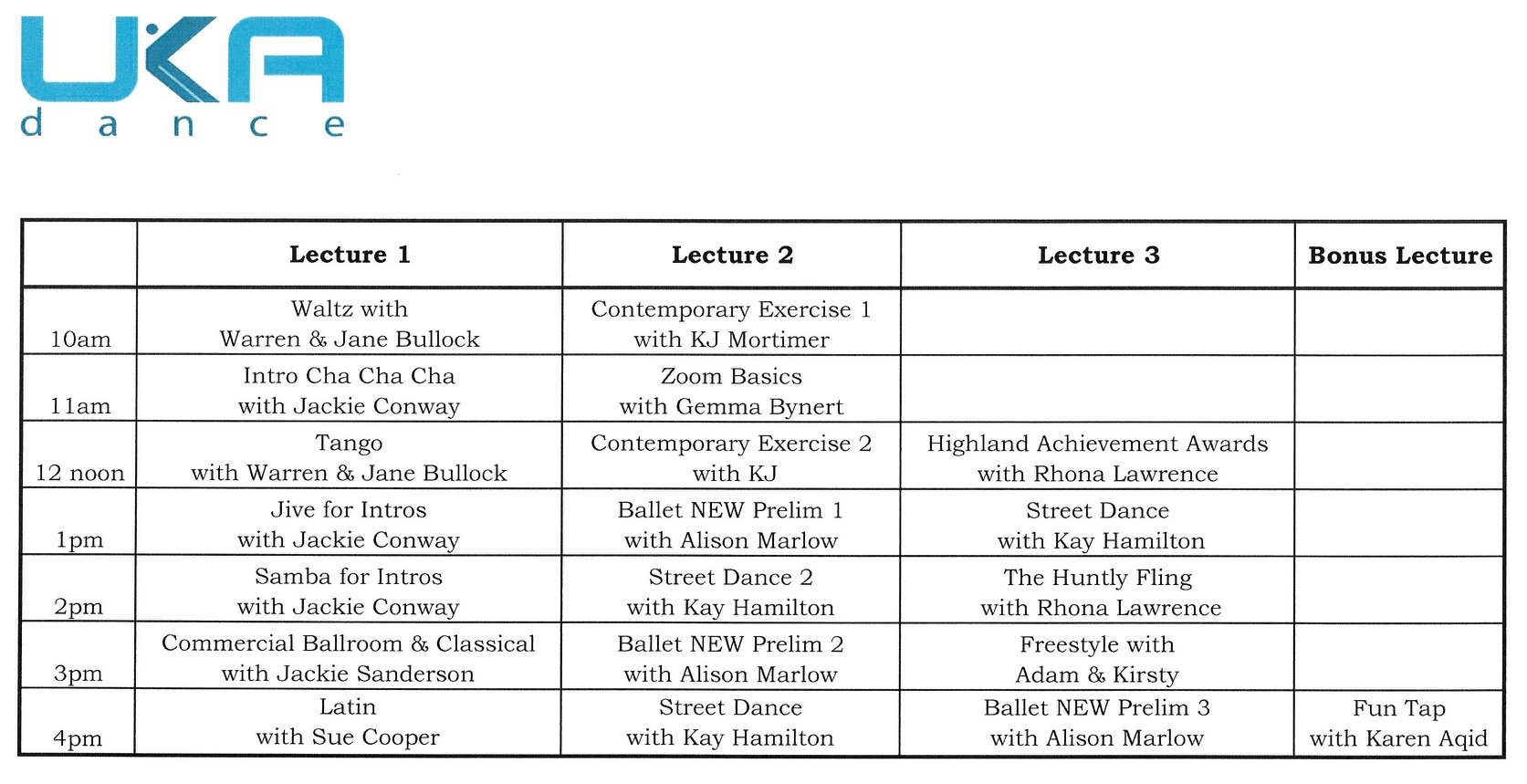 UKA
dance

|  | Lecture 1 | Lecture 2 | Lecture 3 | Bonus Lecture |
|---|---|---|---|---|
| 10am | Waltz with Warren & Jane Bullock | Contemporary Exercise 1 with KJ Mortimer |  |  |
| 11am | Intro Cha Cha Cha with Jackie Conway | Zoom Basics with Gemma Bynert |  |  |
| 12 noon | Tango with Warren & Jane Bullock | Contemporary Exercise 2 with KJ | Highland Achievement Awards with Rhona Lawrence |  |
| 1pm | Jive for Intros with Jackie Conway | Ballet NEW Prelim 1 with Alison Marlow | Street Dance with Kay Hamilton |  |
| 2pm | Samba for Intros with Jackie Conway | Street Dance 2 with Kay Hamilton | The Huntly Fling with Rhona Lawrence |  |
| 3pm | Commercial Ballroom & Classical with Jackie Sanderson | Ballet NEW Prelim 2 with Alison Marlow | Freestyle with Adam & Kirsty |  |
| 4pm | Latin with Sue Cooper | Street Dance with Kay Hamilton | Ballet NEW Prelim 3 with Alison Marlow | Fun Tap with Karen Aqid |